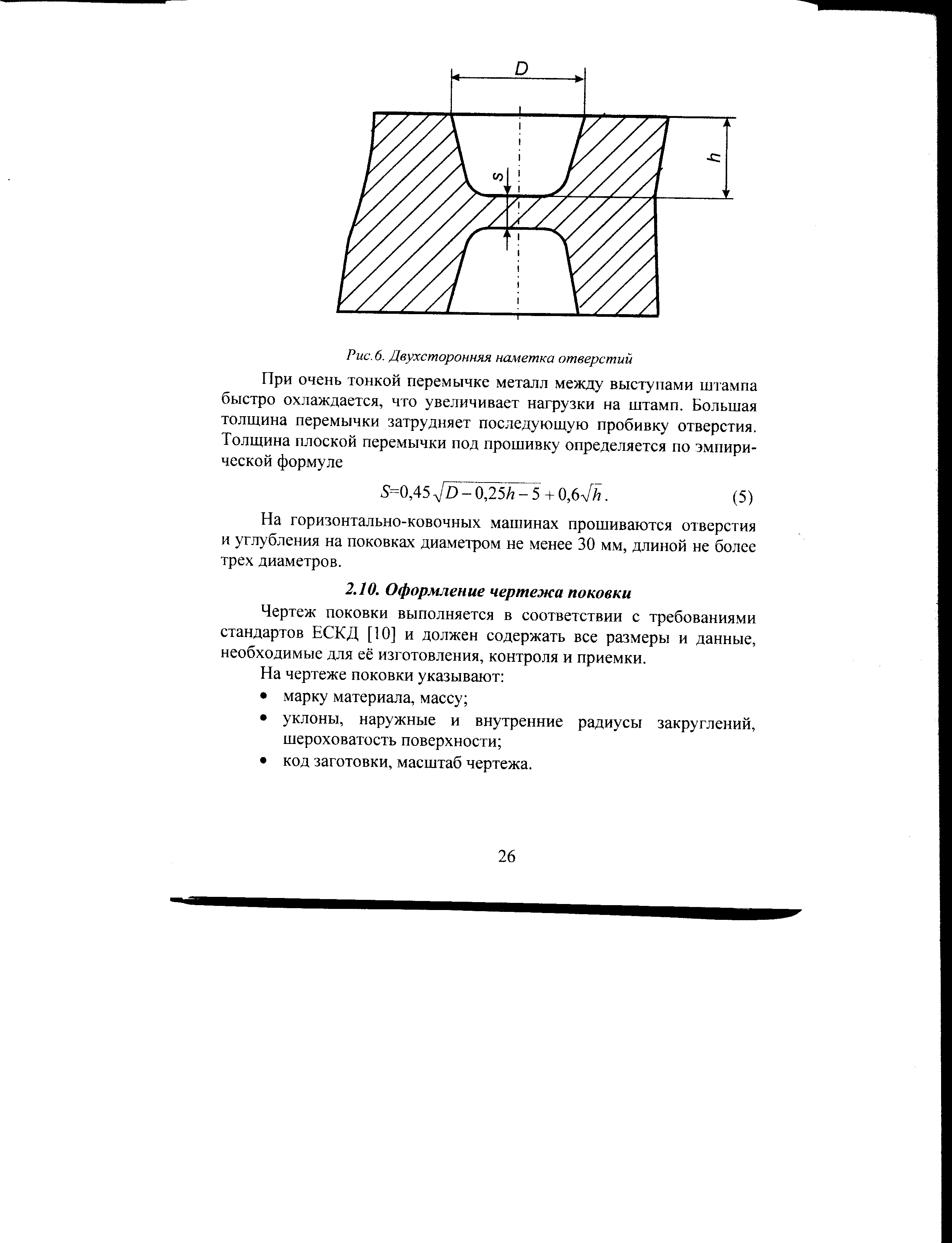 D

h

s

Рис.6. Двухсторонняя наметка отверстий

При очень тонкой перемычке металл между выступами штампа быстро охлаждается, что увеличивает нагрузки на штамп. Большая толщина перемычки затрудняет последующую пробивку отверстия. Толщина плоской перемычки под прошивку определяется по эмпирической формуле

$S=0,45\sqrt{D-0,25h-5}+0,6\sqrt{h}$. (5)

На горизонтально-ковочных машинах прошиваются отверстия и углубления на поковках диаметром не менее 30 мм, длиной не более трех диаметров.

2.10. Оформление чертежа поковки

Чертеж поковки выполняется в соответствии с требованиями стандартов ЕСКД [10] и должен содержать все размеры и данные, необходимые для её изготовления, контроля и приемки.

На чертеже поковки указывают:

• марку материала, массу;
• уклоны, наружные и внутренние радиусы закруглений, шероховатость поверхности;
• код заготовки, масштаб чертежа.

26